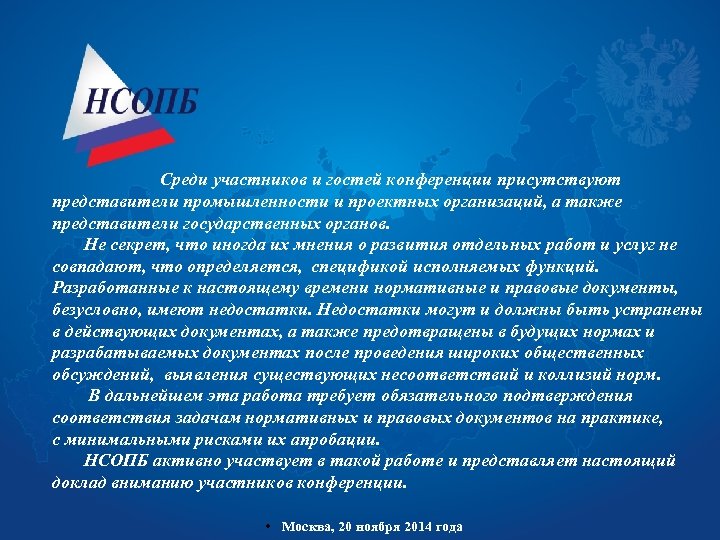 НСОПБ

Среди участников и гостей конференции присутствуют представители промышленности и проектных организаций, а также представители государственных органов.

Не секрет, что иногда их мнения о развития отдельных работ и услуг не совпадают, что определяется, спецификой исполняемых функций. Разработанные к настоящему времени нормативные и правовые документы, безусловно, имеют недостатки. Недостатки могут и должны быть устранены в действующих документах, а также предотвращены в будущих нормах и разрабатываемых документах после проведения широких общественных обсуждений, выявления существующих несоответствий и коллизий норм.

В дальнейшем эта работа требует обязательного подтверждения соответствия задачам нормативных и правовых документов на практике, с минимальными рисками их апробации.

НСОПБ активно участвует в такой работе и представляет настоящий доклад вниманию участников конференции.

• Москва, 20 ноября 2014 года